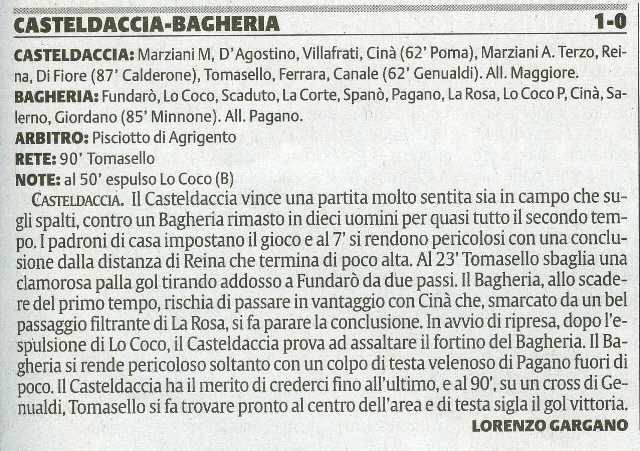 CASTELDACCIA-BAGHERIA 1-0

CASTELDACCIA: Marziani M, D'Agostino, Villafrati, Cinà (62' Poma), Marziani A. Terzo, Reina, Di Fiore (87' Calderone), Tomasello, Ferrara, Canale (62' Genualdi). All. Maggiore.

BAGHERIA: Fundarò, Lo Coco, Scaduto, La Corte, Spanò, Pagano, La Rosa, Lo Coco P, Cinà, Salerno, Giordano (85' Minnone). All. Pagano.

ARBITRO: Pisciotto di Agrigento

RETE: 90' Tomasello

NOTE: al 50' espulso Lo Coco (B)

CASTELDACCIA. Il Casteldaccia vince una partita molto sentita sia in campo che sugli spalti, contro un Bagheria rimasto in dieci uomini per quasi tutto il secondo tempo. I padroni di casa impostano il gioco e al 7' si rendono pericolosi con una conclusione dalla distanza di Reina che termina di poco alta. Al 23' Tomasello sbaglia una clamorosa palla gol tirando addosso a Fundarò da due passi. Il Bagheria, allo scadere del primo tempo, rischia di passare in vantaggio con Cinà che, smarcato da un bel passaggio filtrante di La Rosa, si fa parare la conclusione. In avvio di ripresa, dopo l'espulsione di Lo Coco, il Casteldaccia prova ad assaltare il fortino del Bagheria. Il Bagheria si rende pericoloso soltanto con un colpo di testa velenoso di Pagano fuori di poco. Il Casteldaccia ha il merito di crederci fino all'ultimo, e al 90', su un cross di Genualdi, Tomasello si fa trovare pronto al centro dell'area e di testa sigla il gol vittoria.

LORENZO GARGANO